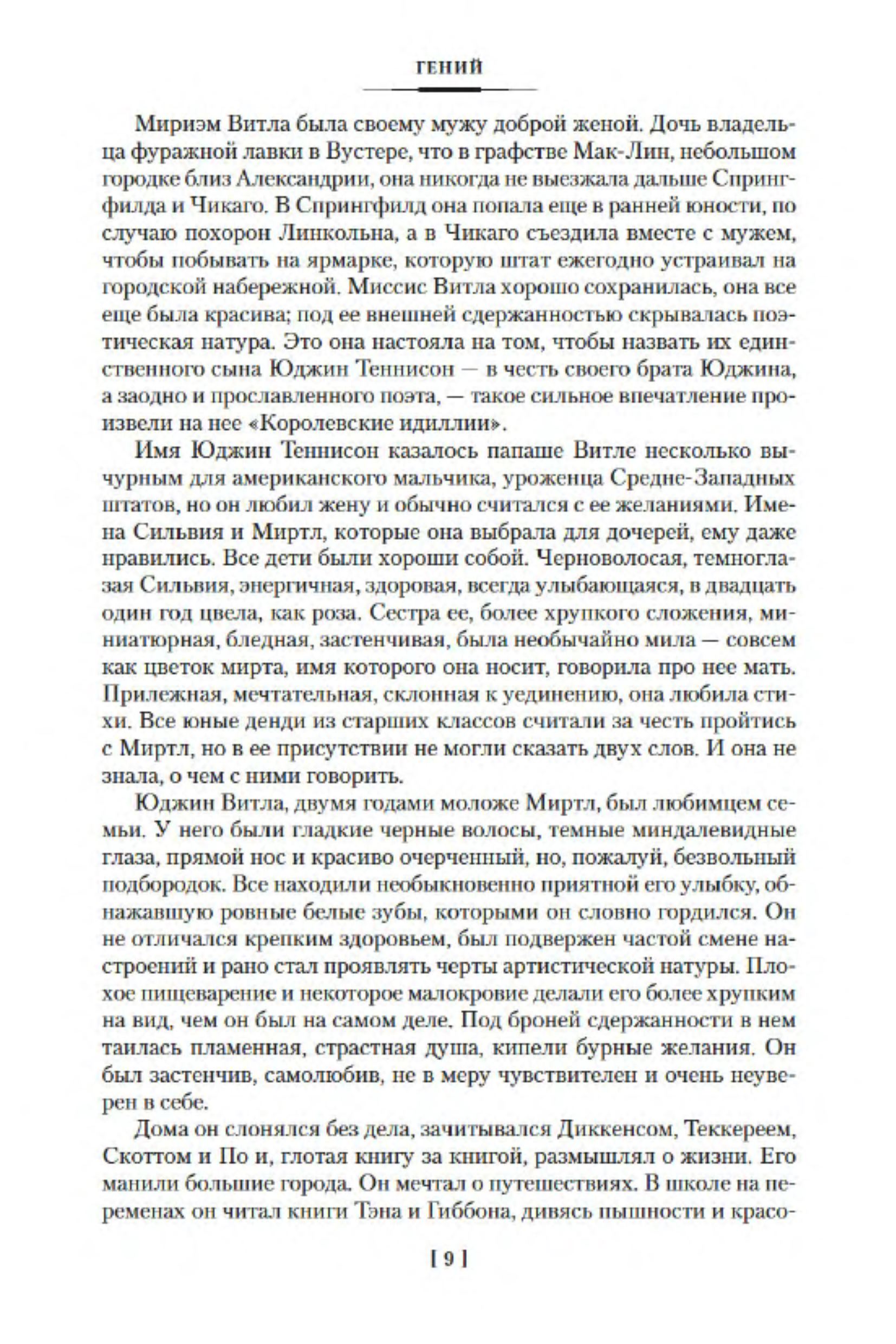 ГЕНИЙ

Мириэм Витла была своему мужу доброй женой. Дочь владельца фуражной лавки в Вустере, что в графстве Мак-Лин, небольшом городке близ Александрии, она никогда не выезжала дальше Спрингфилда и Чикаго. В Спрингфилд она попала еще в ранней юности, по случаю похорон Линкольна, а в Чикаго съездила вместе с мужем, чтобы побывать на ярмарке, которую штат ежегодно устраивал на городской набережной. Миссис Витла хорошо сохранилась, она все еще была красива; под ее внешней сдержанностью скрывалась поэтическая натура. Это она настояла на том, чтобы назвать их единственного сына Юджин Теннисон — в честь своего брата Юджина, а заодно и прославленного поэта, — такое сильное впечатление произвели на нее «Королевские идиллии».

Имя Юджин Теннисон казалось папаше Витле несколько вычурным для американского мальчика, уроженца Средне-Западных штатов, но он любил жену и обычно считался с ее желаниями. Имена Сильвия и Миртл, которые она выбрала для дочерей, ему даже нравились. Все дети были хороши собой. Черноволосая, темноглазая Сильвия, энергичная, здоровая, всегда улыбающаяся, в двадцать один год цвела, как роза. Сестра ее, более хрупкого сложения, миниатюрная, бледная, застенчивая, была необычайно мила — совсем как цветок мирта, имя которого она носит, говорила про нее мать. Прилежная, мечтательная, склонная к уединению, она любила стихи. Все юные денди из старших классов считали за честь пройтись с Миртл, но в ее присутствии не могли сказать двух слов. И она не знала, о чем с ними говорить.

Юджин Витла, двумя годами моложе Миртл, был любимцем семьи. У него были гладкие черные волосы, темные миндалевидные глаза, прямой нос и красиво очерченный, но, пожалуй, безвольный подбородок. Все находили необыкновенно приятной его улыбку, обнажавшую ровные белые зубы, которыми он словно гордился. Он не отличался крепким здоровьем, был подвержен частой смене настроений и рано стал проявлять черты артистической натуры. Плохое пищеварение и некоторое малокровие делали его более хрупким на вид, чем он был на самом деле. Под броней сдержанности в нем таилась пламенная, страстная душа, кипели бурные желания. Он был застенчив, самолюбив, не в меру чувствителен и очень неуверен в себе.

Дома он слонялся без дела, зачитывался Диккенсом, Теккереем, Скоттом и По и, глотая книгу за книгой, размышлял о жизни. Его манили большие города. Он мечтал о путешествиях. В школе на переменах он читал книги Тэна и Гиббона, дивясь пышности и красо-

[ 9 ]